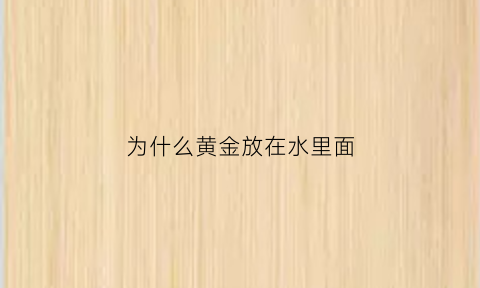 为什么黄金放在水里面